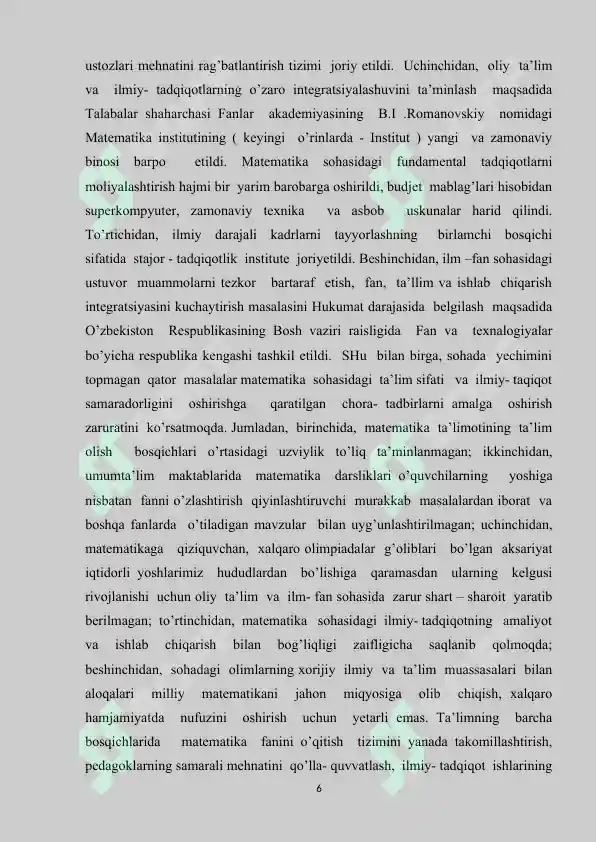 ustozlari mehnatini rag'batlantirish tizimi joriy etildi. Uchinchidan, oliy ta'lim va ilmiy- tadqiqotlarning o'zaro integratsiyalashuvini ta'minlash maqsadida Talabalar shaharchasi Fanlar akademiyasining B.I .Romanovskiy nomidagi Matematika institutining ( keyingi o'rinlarda - Institut ) yangi va zamonaviy binosi barpo etildi. Matematika sohasidagi fundamental tadqiqotlarni moliyalashtirish hajmi bir yarim barobarga oshirildi, budjet mablag'lari hisobidan superkompyuter, zamonaviy texnika va asbob uskunalar harid qilindi. To'rtichidan, ilmiy darajali kadrlarni tayyorlashning birlamchi bosqichi sifatida stajor - tadqiqotlik institute joriyetildi. Beshinchidan, ilm –fan sohasidagi ustuvor muammolarni tezkor bartaraf etish, fan, ta'llim va ishlab chiqarish integratsiyasini kuchaytirish masalasini Hukumat darajasida belgilash maqsadida O'zbekiston Respublikasining Bosh vaziri raisligida Fan va texnalogiyalar bo'yicha respublika kengashi tashkil etildi. SHu bilan birga, sohada yechimini topmagan qator masalalar matematika sohasidagi ta'lim sifati va ilmiy- taqiqot samaradorligini oshirishga qaratilgan chora- tadbirlarni amalga oshirish zaruratini ko'rsatmoqda. Jumladan, birinchida, matematika ta'limotining ta'lim olish bosqichlari o'rtasidagi uzviylik to'liq ta'minlanmagan; ikkinchidan, umumta'lim maktablarida matematika darsliklari o'quvchilarning yoshiga nisbatan fanni o'zlashtirish qiyinlashtiruvchi murakkab masalalardan iborat va boshqa fanlarda o'tiladigan mavzular bilan uyg'unlashtirilmagan; uchinchidan, matematikaga qiziquvchan, xalqaro olimpiadalar g'oliblari bo'lgan aksariyat iqtidorli yoshlarimiz hududlardan bo'lishiga qaramasdan ularning kelgusi rivojlanishi uchun oliy ta'lim va ilm- fan sohasida zarur shart – sharoit yaratib berilmagan; to'rtinchidan, matematika sohasidagi ilmiy- tadqiqotning amaliyot va ishlab chiqarish bilan bog'liqligi zaifligicha saqlanib qolmoqda; beshinchidan, sohadagi olimlarning xorijiy ilmiy va ta'lim muassasalari bilan aloqalari milliy matematikani jahon miqyosiga olib chiqish, xalqaro hamjamiyatda nufuzini oshirish uchun yetarli emas. Ta'limning barcha bosqichlarida matematika fanini o'qitish tizimini yanada takomillashtirish, pedagoklarning samarali mehnatini qo'lla- quvvatlash, ilmiy- tadqiqot ishlarining

6